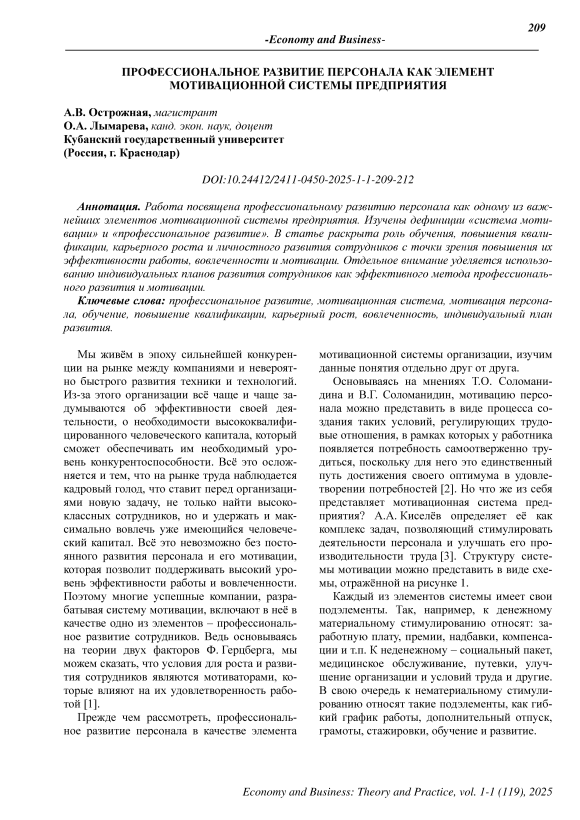 209

-Economy and Business-

ПРОФЕССИОНАЛЬНОЕ РАЗВИТИЕ ПЕРСОНАЛА КАК ЭЛЕМЕНТ МОТИВАЦИОННОЙ СИСТЕМЫ ПРЕДПРИЯТИЯ

А.В. Острожная, магистрант
О.А. Лымарева, канд. экон. наук, доцент
Кубанский государственный университет
(Россия, г. Краснодар)

DOI:10.24412/2411-0450-2025-1-1-209-212

Аннотация. Работа посвящена профессиональному развитию персонала как одному из важнейших элементов мотивационной системы предприятия. Изучены дефиниции «система мотивации» и «профессиональное развитие». В статье раскрыта роль обучения, повышения квалификации, карьерного роста и личностного развития сотрудников с точки зрения повышения их эффективности работы, вовлеченности и мотивации. Отдельное внимание уделяется использованию индивидуальных планов развития сотрудников как эффективного метода профессионального развития и мотивации.

Ключевые слова: профессиональное развитие, мотивационная система, мотивация персонала, обучение, повышение квалификации, карьерный рост, вовлеченность, индивидуальный план развития.

Мы живём в эпоху сильнейшей конкуренции на рынке между компаниями и невероятно быстрого развития техники и технологий. Из-за этого организации всё чаще и чаще задумываются об эффективности своей деятельности, о необходимости высококвалифицированного человеческого капитала, который сможет обеспечивать им необходимый уровень конкурентоспособности. Всё это осложняется и тем, что на рынке труда наблюдается кадровый голод, что ставит перед организациями новую задачу, не только найти высококлассных сотрудников, но и удержать и максимально вовлечь уже имеющийся человеческий капитал. Всё это невозможно без постоянного развития персонала и его мотивации, которая позволит поддерживать высокий уровень эффективности работы и вовлеченности. Поэтому многие успешные компании, разрабатывая систему мотивации, включают в неё в качестве одно из элементов – профессиональное развитие сотрудников. Ведь основываясь на теории двух факторов Ф. Герцберга, мы можем сказать, что условия для роста и развития сотрудников являются мотиваторами, которые влияют на их удовлетворенность работой [1].

Прежде чем рассмотреть, профессиональное развитие персонала в качестве элемента мотивационной системы организации, изучим данные понятия отдельно друг от друга.

Основываясь на мнениях Т.О. Соломанидина и В.Г. Соломанидин, мотивацию персонала можно представить в виде процесса создания таких условий, регулирующих трудовые отношения, в рамках которых у работника появляется потребность самоотверженно трудиться, поскольку для него это единственный путь достижения своего оптимума в удовлетворении потребностей [2]. Но что же из себя представляет мотивационная система предприятия? А.А. Киселёв определяет её как комплекс задач, позволяющий стимулировать деятельности персонала и улучшать его производительности труда [3]. Структуру системы мотивации можно представить в виде схемы, отражённой на рисунке 1.

Каждый из элементов системы имеет свои подэлементы. Так, например, к денежному материальному стимулированию относят: заработную плату, премии, надбавки, компенсации и т.п. К неденежному – социальный пакет, медицинское обслуживание, путевки, улучшение организации и условий труда и другие. В свою очередь к нематериальному стимулированию относят такие подэлементы, как гибкий график работы, дополнительный отпуск, грамоты, стажировки, обучение и развитие.

Economy and Business: Theory and Practice, vol. 1-1 (119), 2025